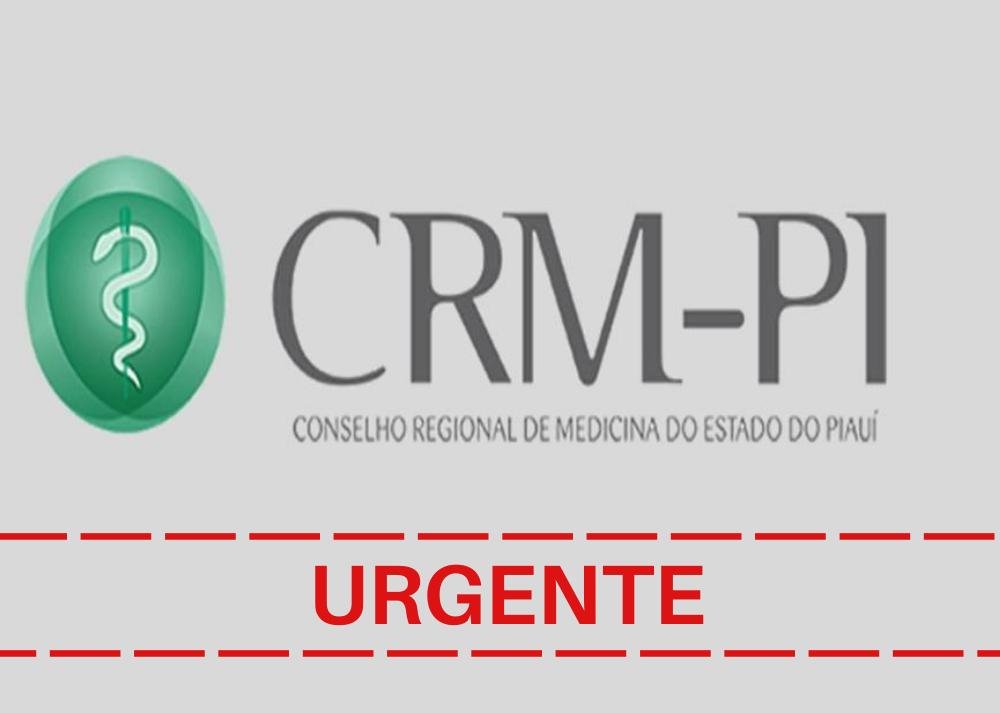 CRM-PI
CONSELHO REGIONAL DE MEDICINA DO ESTADO DO PIAUÍ

URGENTE